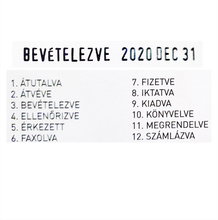 BEVÉTELEZVE 2020 DEC 31

1. ÁTUTALVA
2. ÁTVÉVE
3. BEVÉTELEZVE
4. ELLENŐRIZVE
5. ÉRKEZETT
6. FAXOLVA

7. FIZETVE
8. IKTATVA
9. KIADVA
10. KÖNYVELVE
11. MEGRENDELVE
12. SZÁMLÁZVA